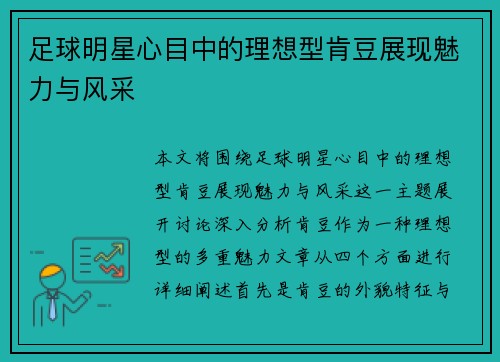 足球明星心目中的理想型肯豆展现魅力与风采

本文将围绕足球明星心目中的理想型肯豆展现魅力与风采这一主题展开讨论深入分析肯豆作为一种理想型的多重魅力文章从四个方面进行详细阐述首先是肯豆的外貌特征与